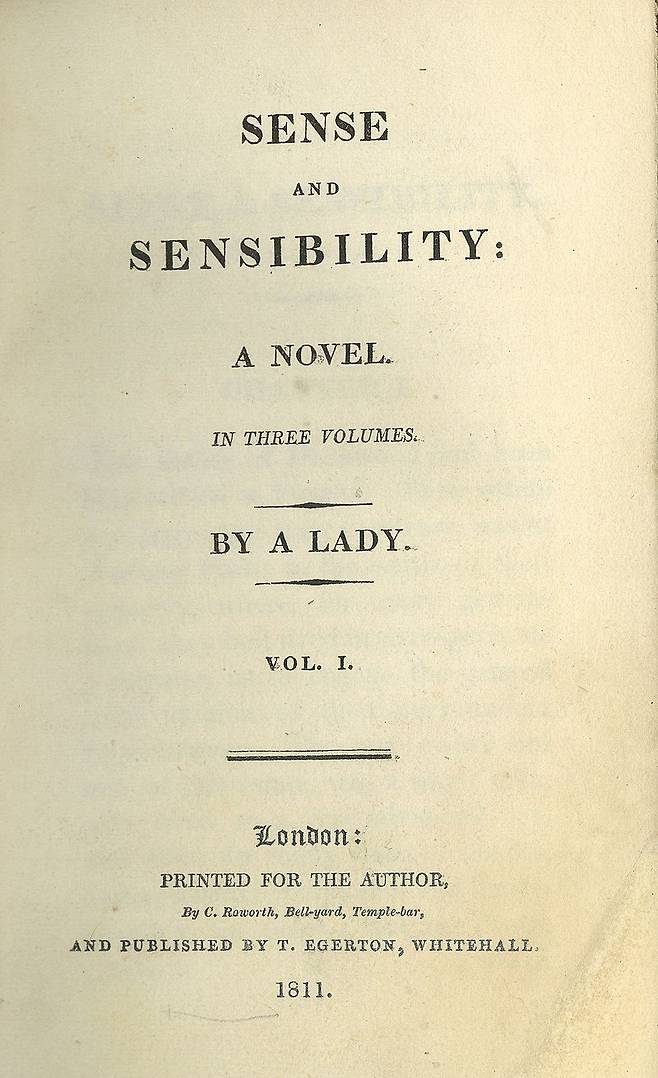 SENSE

AND

SENSIBILITY:

A NOVEL.

IN THREE VOLUMES.

BY A LADY.

VOL. I.

London:

PRINTED FOR THE AUTHOR,

By C. Roworth, Bell-yard, Temple-bar,

AND PUBLISHED BY T. EGERTON, WHITEHALL.

1811.